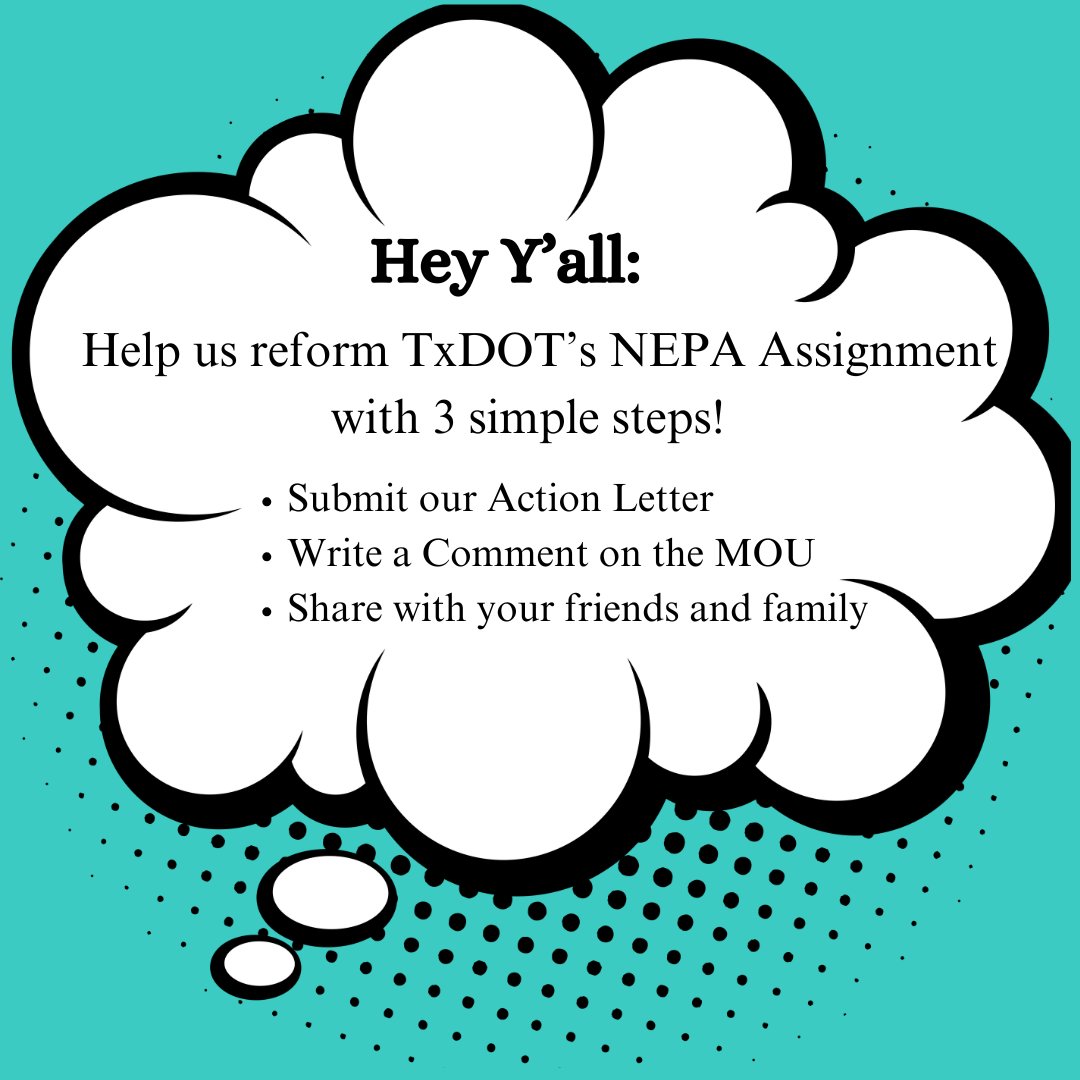 Hey Y'all:

Help us reform TxDOT's NEPA Assignment with 3 simple steps!

• Submit our Action Letter
• Write a Comment on the MOU
• Share with your friends and family